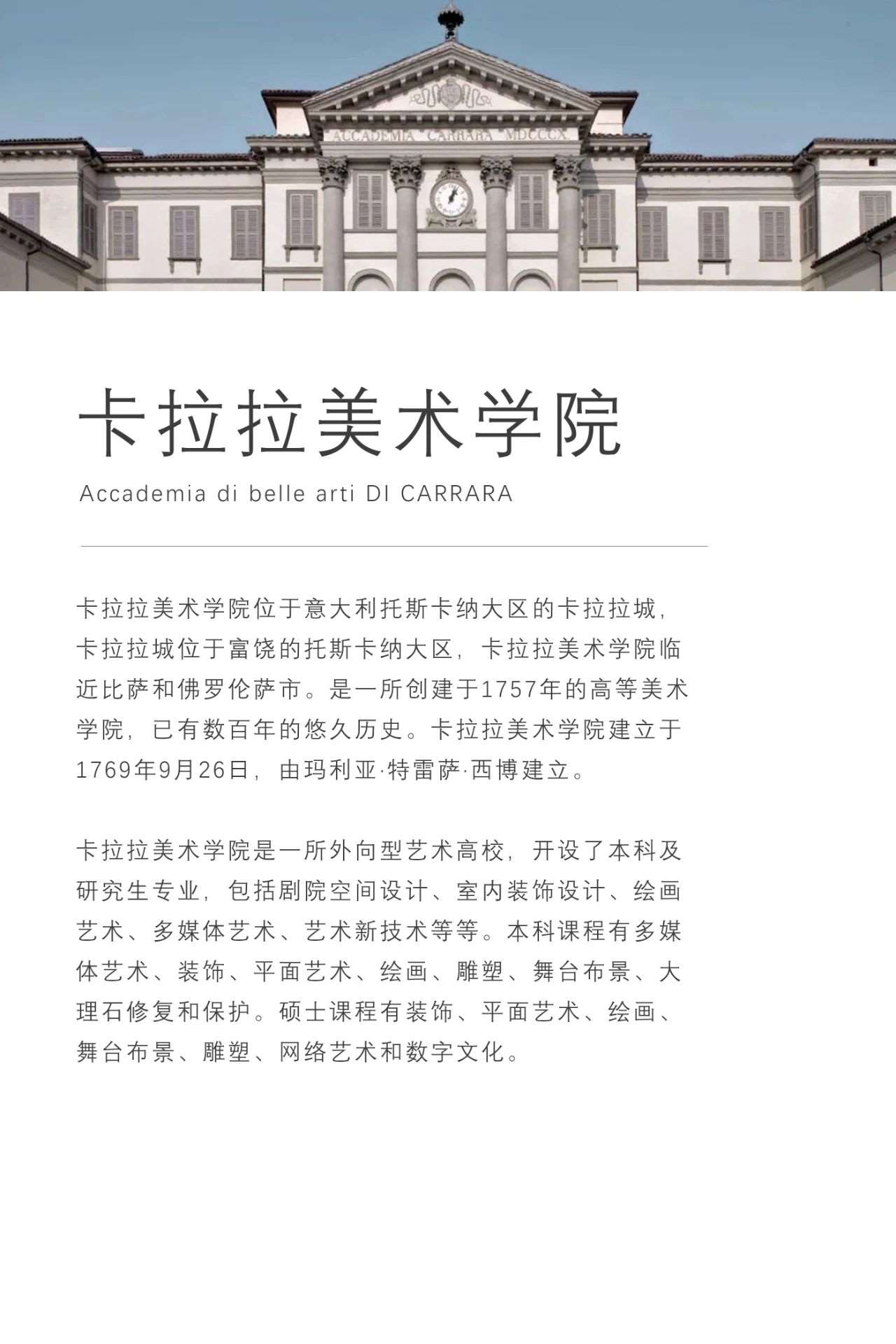 ACCADEMIA CARRARA MDCCCX

卡拉拉美术学院

Accademia di belle arti DI CARRARA

卡拉拉美术学院位于意大利托斯卡纳大区的卡拉拉城，卡拉拉城位于富饶的托斯卡纳大区，卡拉拉美术学院临近比萨和佛罗伦萨市。是一所创建于1757年的高等美术学院，已有数百年的悠久历史。卡拉拉美术学院建立于1769年9月26日，由玛利亚·特雷萨·西博建立。

卡拉拉美术学院是一所外向型艺术高校，开设了本科及研究生专业，包括剧院空间设计、室内装饰设计、绘画艺术、多媒体艺术、艺术新技术等等。本科课程有多媒体艺术、装饰、平面艺术、绘画、雕塑、舞台布景、大理石修复和保护。硕士课程有装饰、平面艺术、绘画、舞台布景、雕塑、网络艺术和数字文化。